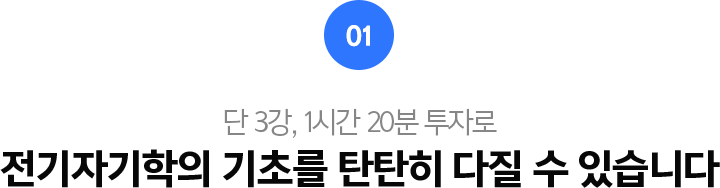 01

단 3강, 1시간 20분 투자로

전기자기학의 기초를 탄탄히 다질 수 있습니다